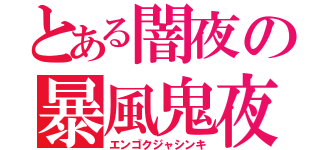 とある闇夜の
暴風鬼夜
エンゴクジャシンキ